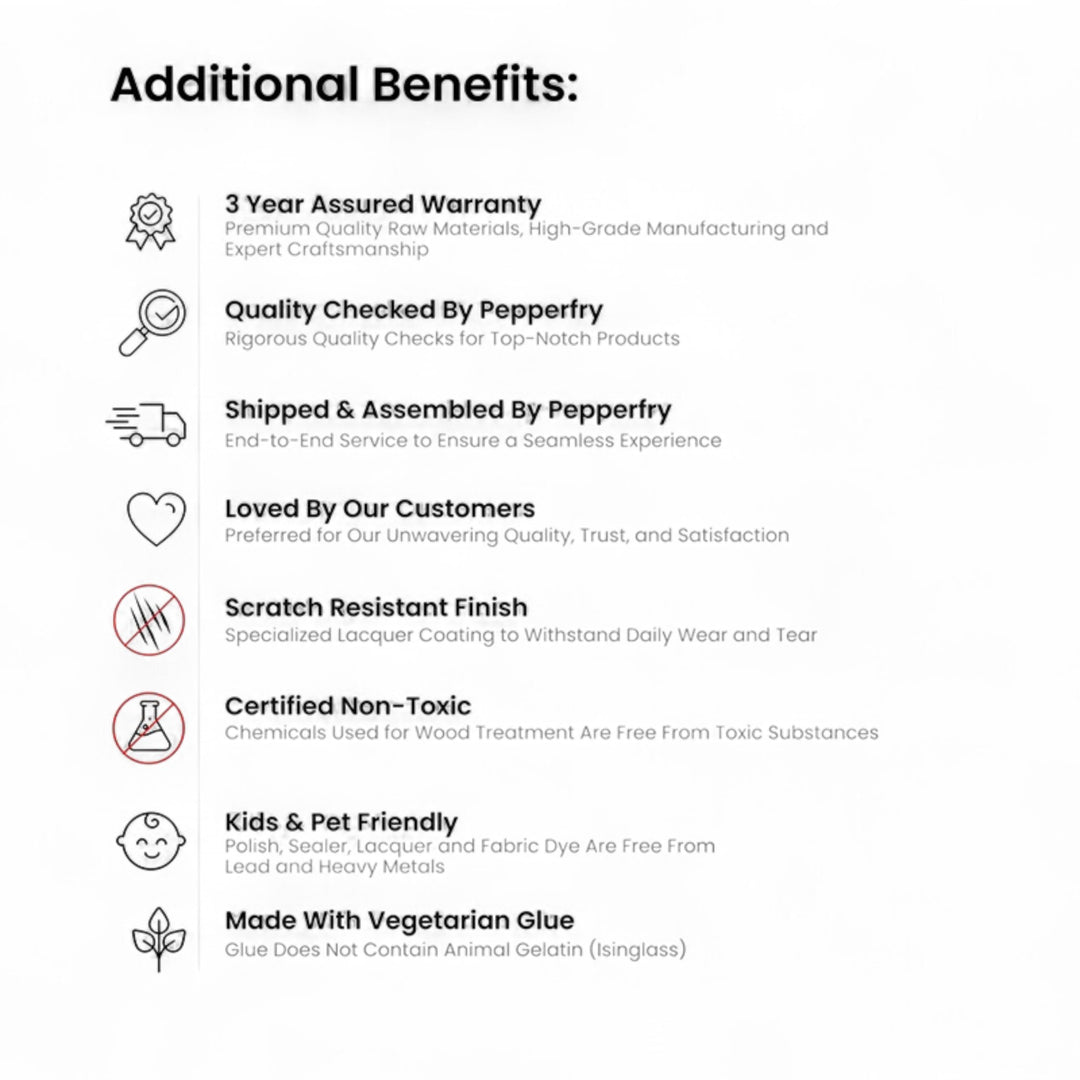 Additional Benefits:

3 Year Assured Warranty
Premium Quality Raw Materials, High-Grade Manufacturing and Expert Craftsmanship

Quality Checked By Pepperfry
Rigorous Quality Checks for Top-Notch Products

Shipped & Assembled By Pepperfry
End-to-End Service to Ensure a Seamless Experience

Loved By Our Customers
Preferred for Our Unwavering Quality, Trust, and Satisfaction

Scratch Resistant Finish
Specialized Lacquer Coating to Withstand Daily Wear and Tear

Certified Non-Toxic
Chemicals Used for Wood Treatment Are Free From Toxic Substances

Kids & Pet Friendly
Polish, Sealer, Lacquer and Fabric Dye Are Free From Lead and Heavy Metals

Made With Vegetarian Glue
Glue Does Not Contain Animal Gelatin (Isinglass)